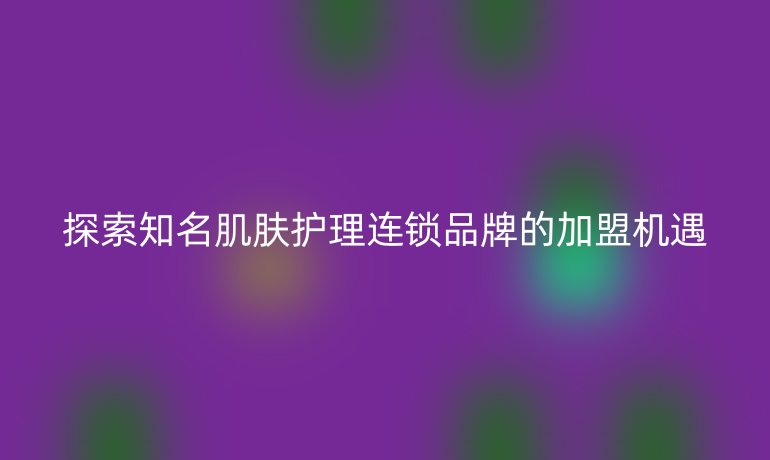 探索知名肌肤护理连锁品牌的加盟机遇